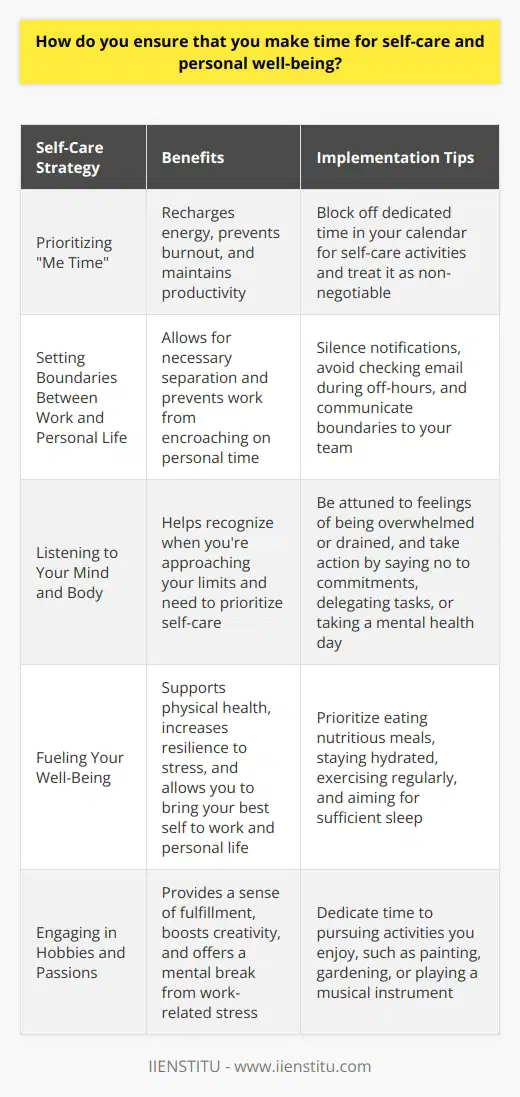 How do you ensure that you make time for self-care and personal well-being?

| Self-Care Strategy | Benefits | Implementation Tips |
|---|---|---|
| Prioritizing "Me Time" | Recharges energy, prevents burnout, and maintains productivity | Block off dedicated time in your calendar for self-care activities and treat it as non-negotiable |
| Setting Boundaries Between Work and Personal Life | Allows for necessary separation and prevents work from encroaching on personal time | Silence notifications, avoid checking email during off-hours, and communicate boundaries to your team |
| Listening to Your Mind and Body | Helps recognize when you're approaching your limits and need to prioritize self-care | Be attuned to feelings of being overwhelmed or drained, and take action by saying no to commitments, delegating tasks, or taking a mental health day |
| Fueling Your Well-Being | Supports physical health, increases resilience to stress, and allows you to bring your best self to work and personal life | Prioritize eating nutritious meals, staying hydrated, exercising regularly, and aiming for sufficient sleep |
| Engaging in Hobbies and Passions | Provides a sense of fulfillment, boosts creativity, and offers a mental break from work-related stress | Dedicate time to pursuing activities you enjoy, such as painting, gardening, or playing a musical instrument |

IIENSTITU - www.iienstitu.com